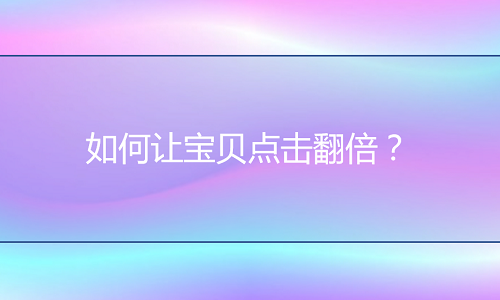 如何让宝贝点击翻倍？